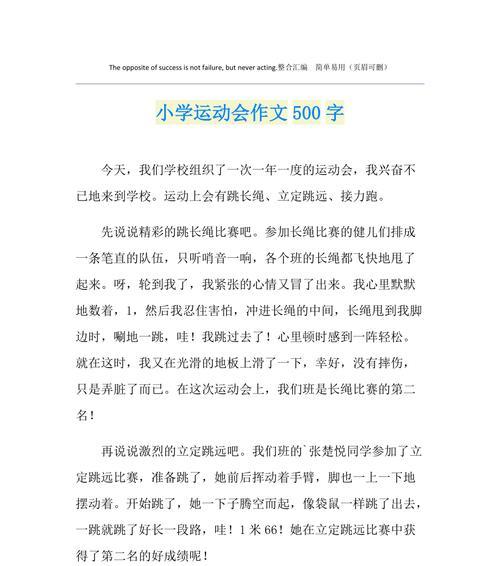 The opposite of success is not failure, but never acting.整合汇编　简单易用（页眉可删）

小学运动会作文500字

今天，我们学校组织了一次一年一度的运动会，我兴奋不已地来到学校。运动上会有跳长绳、立定跳远、接力跑。

先说说精彩的跳长绳比赛吧。参加长绳比赛的健儿们排成一条笔直的队伍，只听哨音一响，各个班的长绳都飞快地甩了起来。呀，轮到我了，我紧张的心情又冒了出来。我心里默默地数着，1，然后我忍住害怕，冲进长绳的中间，长绳甩到我脚边时，唰地一跳，哇！我跳过去了！心里顿时感到一阵轻松。就在这时，我又在光滑的地板上滑了一下，幸好，没有摔伤，只是弄脏了而已。在这次运动会上，我们班是长绳比赛的第二名！

再说说激烈的立定跳远吧。我们班的`张楚悦同学参加了立定跳远比赛，准备跳了，她前后挥动着手臂，脚也一上一下地摆动着。开始跳了，她一下子腾空而起，像袋鼠一样跳了出去，一跳就跳了好长一段路，哇！1米66！她在立定跳远比赛中获得了第二名的好成绩呢！